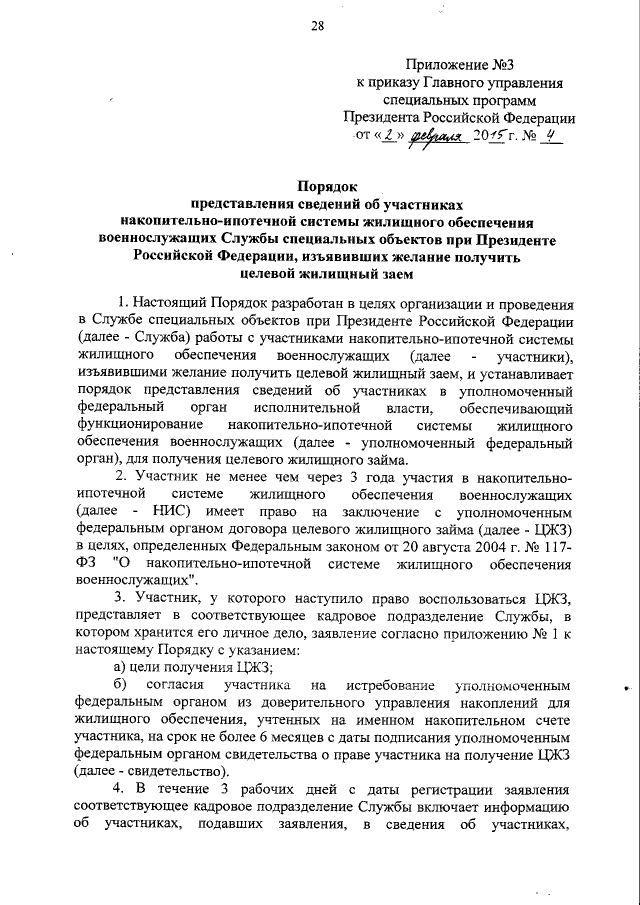 28

Приложение №3
к приказу Главного управления
специальных программ
Президента Российской Федерации
от «2» февраля 2015 г. № 4

Порядок
представления сведений об участниках
накопительно-ипотечной системы жилищного обеспечения
военнослужащих Службы специальных объектов при Президенте
Российской Федерации, изъявивших желание получить
целевой жилищный заем

1. Настоящий Порядок разработан в целях организации и проведения в Службе специальных объектов при Президенте Российской Федерации (далее - Служба) работы с участниками накопительно-ипотечной системы жилищного обеспечения военнослужащих (далее - участники), изъявившими желание получить целевой жилищный заем, и устанавливает порядок представления сведений об участниках в уполномоченный федеральный орган исполнительной власти, обеспечивающий функционирование накопительно-ипотечной системы жилищного обеспечения военнослужащих (далее - уполномоченный федеральный орган), для получения целевого жилищного займа.

2. Участник не менее чем через 3 года участия в накопительно-ипотечной системе жилищного обеспечения военнослужащих (далее - НИС) имеет право на заключение с уполномоченным федеральным органом договора целевого жилищного займа (далее - ЦЖЗ) в целях, определенных Федеральным законом от 20 августа 2004 г. № 117-ФЗ "О накопительно-ипотечной системе жилищного обеспечения военнослужащих".

3. Участник, у которого наступило право воспользоваться ЦЖЗ, представляет в соответствующее кадровое подразделение Службы, в котором хранится его личное дело, заявление согласно приложению № 1 к настоящему Порядку с указанием:

а) цели получения ЦЖЗ;

б) согласия участника на истребование уполномоченным федеральным органом из доверительного управления накоплений для жилищного обеспечения, учтенных на именном накопительном счете участника, на срок не более 6 месяцев с даты подписания уполномоченным федеральным органом свидетельства о праве участника на получение ЦЖЗ (далее - свидетельство).

4. В течение 3 рабочих дней с даты регистрации заявления соответствующее кадровое подразделение Службы включает информацию об участниках, подавших заявления, в сведения об участниках,